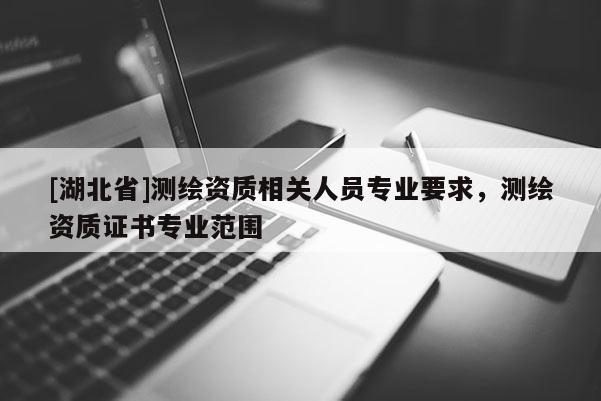 [湖北省]测绘资质相关人员专业要求，测绘资质证书专业范围